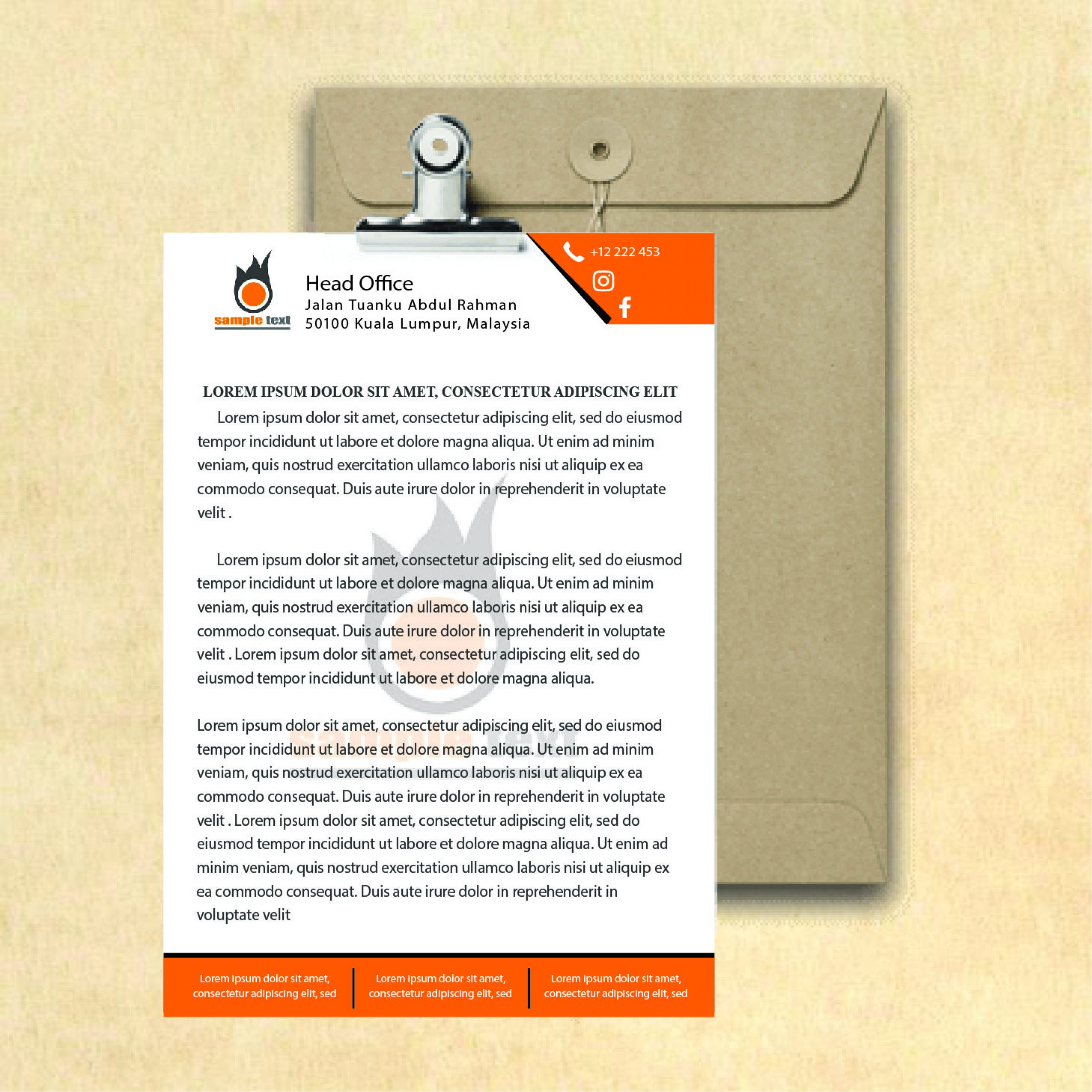 sample text

Head Office
Jalan Tuanku Abdul Rahman
50100 Kuala Lumpur, Malaysia

+12 222 453

LOREM IPSUM DOLOR SIT AMET, CONSECTETUR ADIPISCING ELIT

Lorem ipsum dolor sit amet, consectetur adipiscing elit, sed do eiusmod tempor incididunt ut labore et dolore magna aliqua. Ut enim ad minim veniam, quis nostrud exercitation ullamco laboris nisi ut aliquip ex ea commodo consequat. Duis aute irure dolor in reprehenderit in voluptate velit .

Lorem ipsum dolor sit amet, consectetur adipiscing elit, sed do eiusmod tempor incididunt ut labore et dolore magna aliqua. Ut enim ad minim veniam, quis nostrud exercitation ullamco laboris nisi ut aliquip ex ea commodo consequat. Duis aute irure dolor in reprehenderit in voluptate velit . Lorem ipsum dolor sit amet, consectetur adipiscing elit, sed do eiusmod tempor incididunt ut labore et dolore magna aliqua.

Lorem ipsum dolor sit amet, consectetur adipiscing elit, sed do eiusmod tempor incididunt ut labore et dolore magna aliqua. Ut enim ad minim veniam, quis nostrud exercitation ullamco laboris nisi ut aliquip ex ea commodo consequat. Duis aute irure dolor in reprehenderit in voluptate velit . Lorem ipsum dolor sit amet, consectetur adipiscing elit, sed do eiusmod tempor incididunt ut labore et dolore magna aliqua. Ut enim ad minim veniam, quis nostrud exercitation ullamco laboris nisi ut aliquip ex ea commodo consequat. Duis aute irure dolor in reprehenderit in voluptate velit

Lorem ipsum dolor sit amet, consectetur adipiscing elit, sed

Lorem ipsum dolor sit amet, consectetur adipiscing elit, sed

Lorem ipsum dolor sit amet, consectetur adipiscing elit, sed

sample text